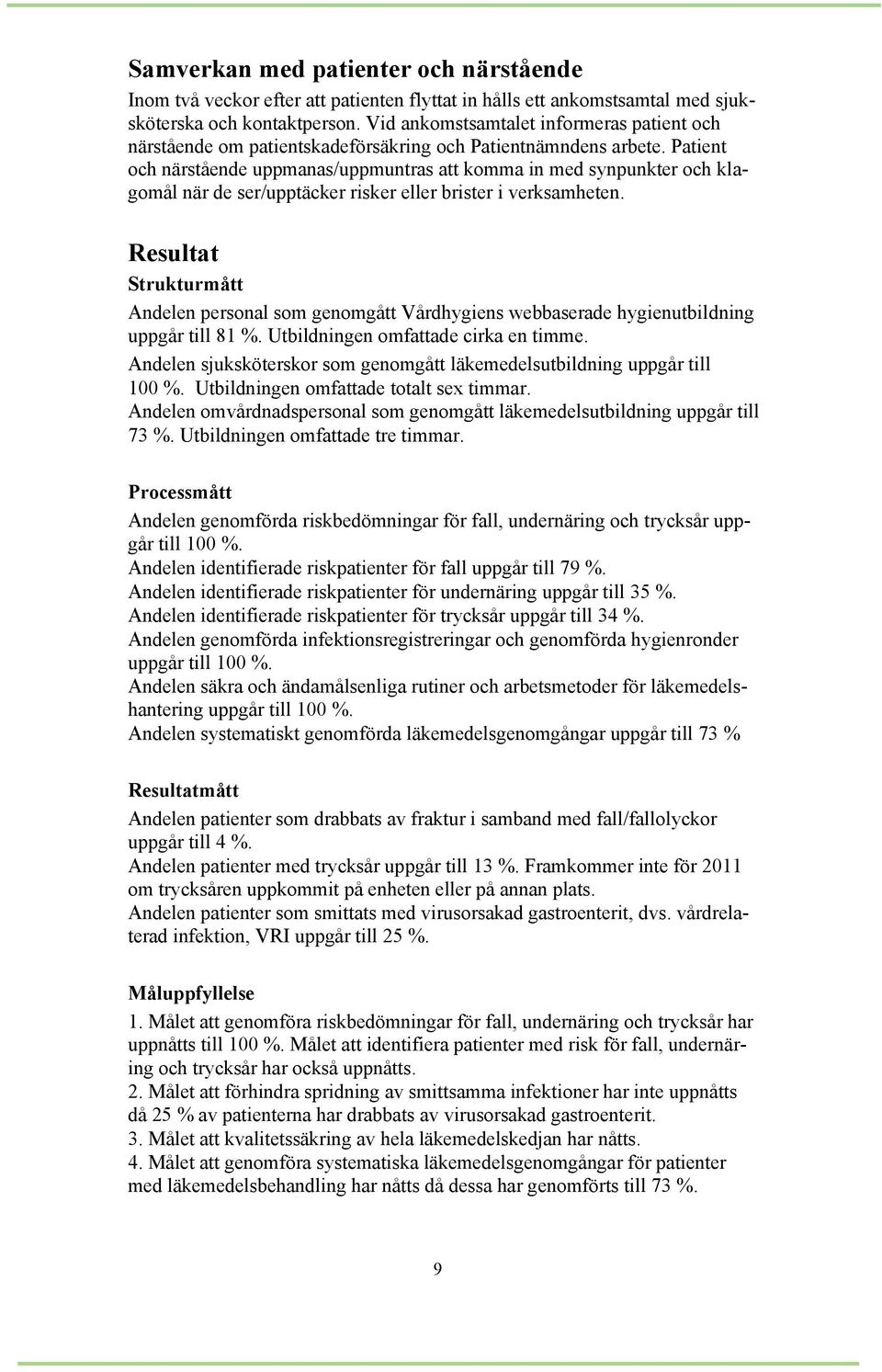 Samverkan med patienter och närstående

Inom två veckor efter att patienten flyttat in hålls ett ankomstsamtal med sjuksköterska och kontaktperson. Vid ankomstsamtalet informeras patient och närstående om patientskadeförsäkring och Patientnämndens arbete. Patient och närstående uppmanas/uppmuntras att komma in med synpunkter och klagomål när de ser/upptäcker risker eller brister i verksamheten.

Resultat

Strukturmått

Andelen personal som genomgått Vårdhygiens webbaserade hygienutbildning uppgår till 81 %. Utbildningen omfattade cirka en timme.
Andelen sjuksköterskor som genomgått läkemedelsutbildning uppgår till 100 %. Utbildningen omfattade totalt sex timmar.
Andelen omvårdnadspersonal som genomgått läkemedelsutbildning uppgår till 73 %. Utbildningen omfattade tre timmar.

Processmått

Andelen genomförda riskbedömningar för fall, undernäring och trycksår uppgår till 100 %.
Andelen identifierade riskpatienter för fall uppgår till 79 %.
Andelen identifierade riskpatienter för undernäring uppgår till 35 %.
Andelen identifierade riskpatienter för trycksår uppgår till 34 %.
Andelen genomförda infektionsregistreringar och genomförda hygienronder uppgår till 100 %.
Andelen säkra och ändamålsenliga rutiner och arbetsmetoder för läkemedelshantering uppgår till 100 %.
Andelen systematiskt genomförda läkemedelsgenomgångar uppgår till 73 %

Resultatmått

Andelen patienter som drabbats av fraktur i samband med fall/fallolyckor uppgår till 4 %.
Andelen patienter med trycksår uppgår till 13 %. Framkommer inte för 2011 om trycksåren uppkommit på enheten eller på annan plats.
Andelen patienter som smittats med virusorsakad gastroenterit, dvs. vårdrelaterad infektion, VRI uppgår till 25 %.

Måluppfyllelse

1. Målet att genomföra riskbedömningar för fall, undernäring och trycksår har uppnåtts till 100 %. Målet att identifiera patienter med risk för fall, undernäring och trycksår har också uppnåtts.
2. Målet att förhindra spridning av smittsamma infektioner har inte uppnåtts då 25 % av patienterna har drabbats av virusorsakad gastroenterit.
3. Målet att kvalitetssäkring av hela läkemedelskedjan har nåtts.
4. Målet att genomföra systematiska läkemedelsgenomgångar för patienter med läkemedelsbehandling har nåtts då dessa har genomförts till 73 %.

9